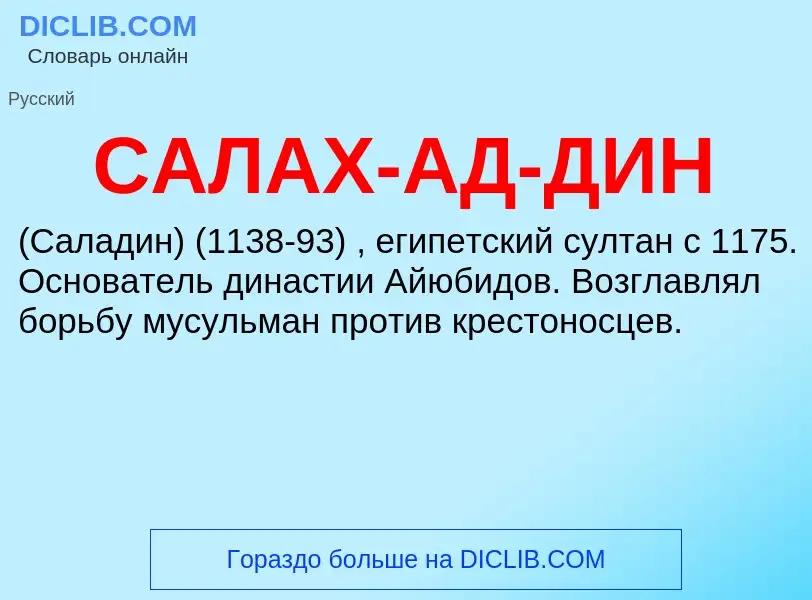 DICLIB.COM
Словарь онлайн

Русский

САЛАХ-АД-ДИН

(Саладин) (1138-93) , египетский султан с 1175. Основатель династии Айюбидов. Возглавлял борьбу мусульман против крестоносцев.

Гораздо больше на DICLIB.COM